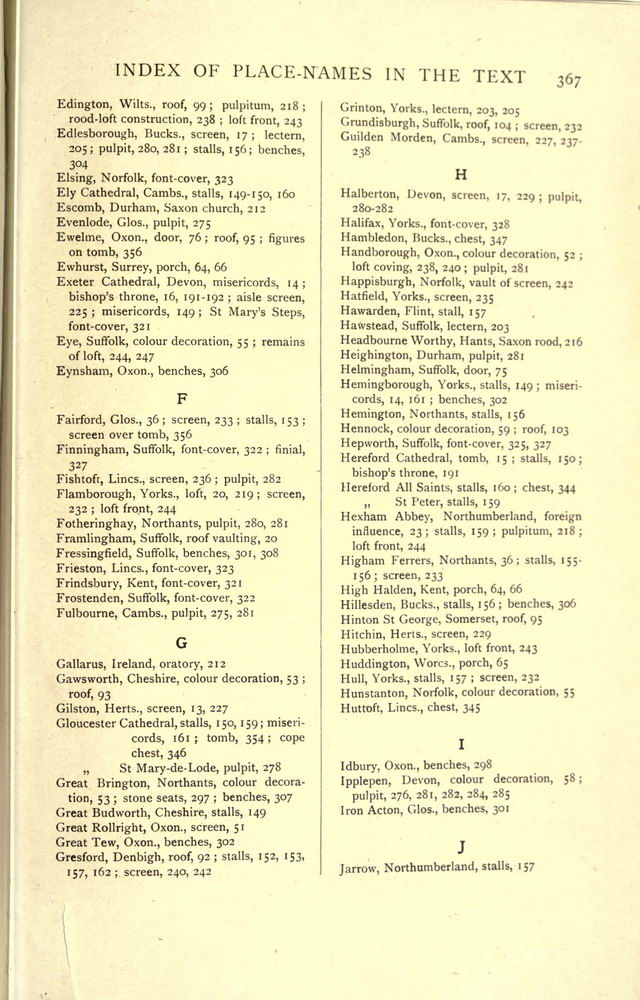 INDEX OF PLACE-NAMES IN THE TEXT 367

Edington, Wilts., roof, 99; pulpitum, 218; rood-loft construction, 238; loft front, 243
Edlesborough, Bucks., screen, 17; lectern, 205; pulpit, 280, 281; stalls, 156; benches, 304
Elsing, Norfolk, font-cover, 323
Ely Cathedral, Cambs., stalls, 149-150, 160
Escomb, Durham, Saxon church, 212
Evenlode, Glos., pulpit, 275
Ewelme, Oxon., door, 76; roof, 95; figures on tomb, 356
Ewhurst, Surrey, porch, 64, 66
Exeter Cathedral, Devon, misericords, 14; bishop's throne, 16, 191-192; aisle screen, 225; misericords, 149; St Mary's Steps, font-cover, 321
Eye, Suffolk, colour decoration, 55; remains of loft, 244, 247
Eynsham, Oxon., benches, 306

F

Fairford, Glos., 36; screen, 233; stalls, 153; screen over tomb, 356
Finningham, Suffolk, font-cover, 322; finial, 327
Fishtoft, Lincs., screen, 236; pulpit, 282
Flamborough, Yorks., loft, 20, 219; screen, 232; loft front, 244
Fotheringhay, Northants, pulpit, 280, 281
Framlingham, Suffolk, roof vaulting, 20
Fressingfield, Suffolk, benches, 301, 308
Frieston, Lincs., font-cover, 323
Frindsbury, Kent, font-cover, 321
Frostenden, Suffolk, font-cover, 322
Fulbourne, Cambs., pulpit, 275, 281

G

Gallarus, Ireland, oratory, 212
Gawsworth, Cheshire, colour decoration, 53; roof, 93
Gilston, Herts., screen, 13, 227
Gloucester Cathedral, stalls, 150, 159; misericords, 161; tomb, 354; cope chest, 346
„ St Mary-de-Lode, pulpit, 278
Great Brington, Northants, colour decoration, 53; stone seats, 297; benches, 307
Great Budworth, Cheshire, stalls, 149
Great Rollright, Oxon., screen, 51
Great Tew, Oxon., benches, 302
Gresford, Denbigh, roof, 92; stalls, 152, 153, 157, 162; screen, 240, 242

Grinton, Yorks., lectern, 203, 205
Grundisburgh, Suffolk, roof, 104; screen, 232
Guilden Morden, Cambs., screen, 227, 237-238

H

Halberton, Devon, screen, 17, 229; pulpit, 280-282
Halifax, Yorks., font-cover, 328
Hambledon, Bucks., chest, 347
Handborough, Oxon., colour decoration, 52; loft coving, 238, 240; pulpit, 281
Happisburgh, Norfolk, vault of screen, 242
Hatfield, Yorks., screen, 235
Hawarden, Flint, stall, 157
Hawstead, Suffolk, lectern, 203
Headbourne Worthy, Hants, Saxon rood, 216
Heighington, Durham, pulpit, 281
Helmingham, Suffolk, door, 75
Hemingborough, Yorks., stalls, 149; misericords, 14, 161; benches, 302
Hemington, Northants, stalls, 156
Hennock, colour decoration, 59; roof, 103
Hepworth, Suffolk, font-cover, 325, 327
Hereford Cathedral, tomb, 15; stalls, 150; bishop's throne, 191
Hereford All Saints, stalls, 160; chest, 344
„ St Peter, stalls, 159
Hexham Abbey, Northumberland, foreign influence, 23; stalls, 159; pulpitum, 218; loft front, 244
Higham Ferrers, Northants, 36; stalls, 155-156; screen, 233
High Halden, Kent, porch, 64, 66
Hillesden, Bucks., stalls, 156; benches, 306
Hinton St George, Somerset, roof, 95
Hitchin, Herts., screen, 229
Hubberholme, Yorks., loft front, 243
Huddington, Worcs., porch, 65
Hull, Yorks., stalls, 157; screen, 232
Hunstanton, Norfolk, colour decoration, 55
Huttoft, Lincs., chest, 345

I

Idbury, Oxon., benches, 298
Ipplepen, Devon, colour decoration, 58; pulpit, 276, 281, 282, 284, 285
Iron Acton, Glos., benches, 301

J

Jarrow, Northumberland, stalls, 157